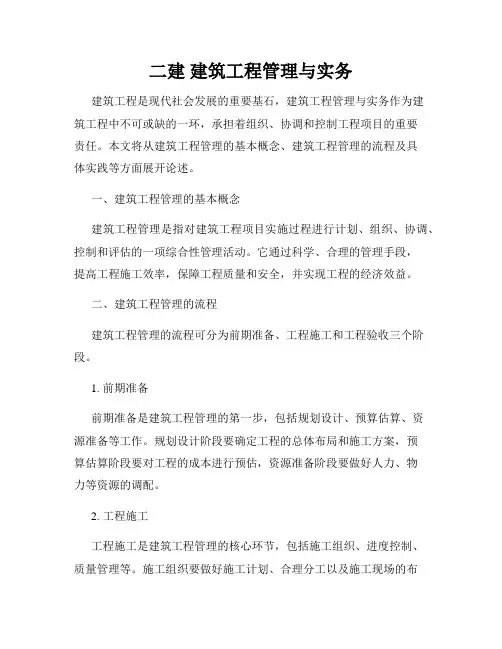 二建 建筑工程管理与实务

建筑工程是现代社会发展的重要基石，建筑工程管理与实务作为建筑工程中不可或缺的一环，承担着组织、协调和控制工程项目的重要责任。本文将从建筑工程管理的基本概念、建筑工程管理的流程及具体实践等方面展开论述。

一、建筑工程管理的基本概念

建筑工程管理是指对建筑工程项目实施过程进行计划、组织、协调、控制和评估的一项综合性管理活动。它通过科学、合理的管理手段，提高工程施工效率，保障工程质量和安全，并实现工程的经济效益。

二、建筑工程管理的流程

建筑工程管理的流程可分为前期准备、工程施工和工程验收三个阶段。

1. 前期准备

前期准备是建筑工程管理的第一步，包括规划设计、预算估算、资源准备等工作。规划设计阶段要确定工程的总体布局和施工方案，预算估算阶段要对工程的成本进行预估，资源准备阶段要做好人力、物力等资源的调配。

2. 工程施工

工程施工是建筑工程管理的核心环节，包括施工组织、进度控制、质量管理等。施工组织要做好施工计划、合理分工以及施工现场的布